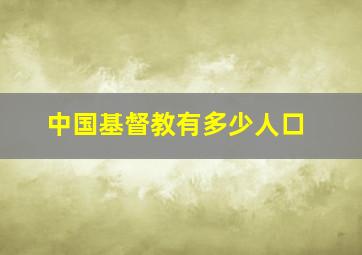 中国基督教有多少人口